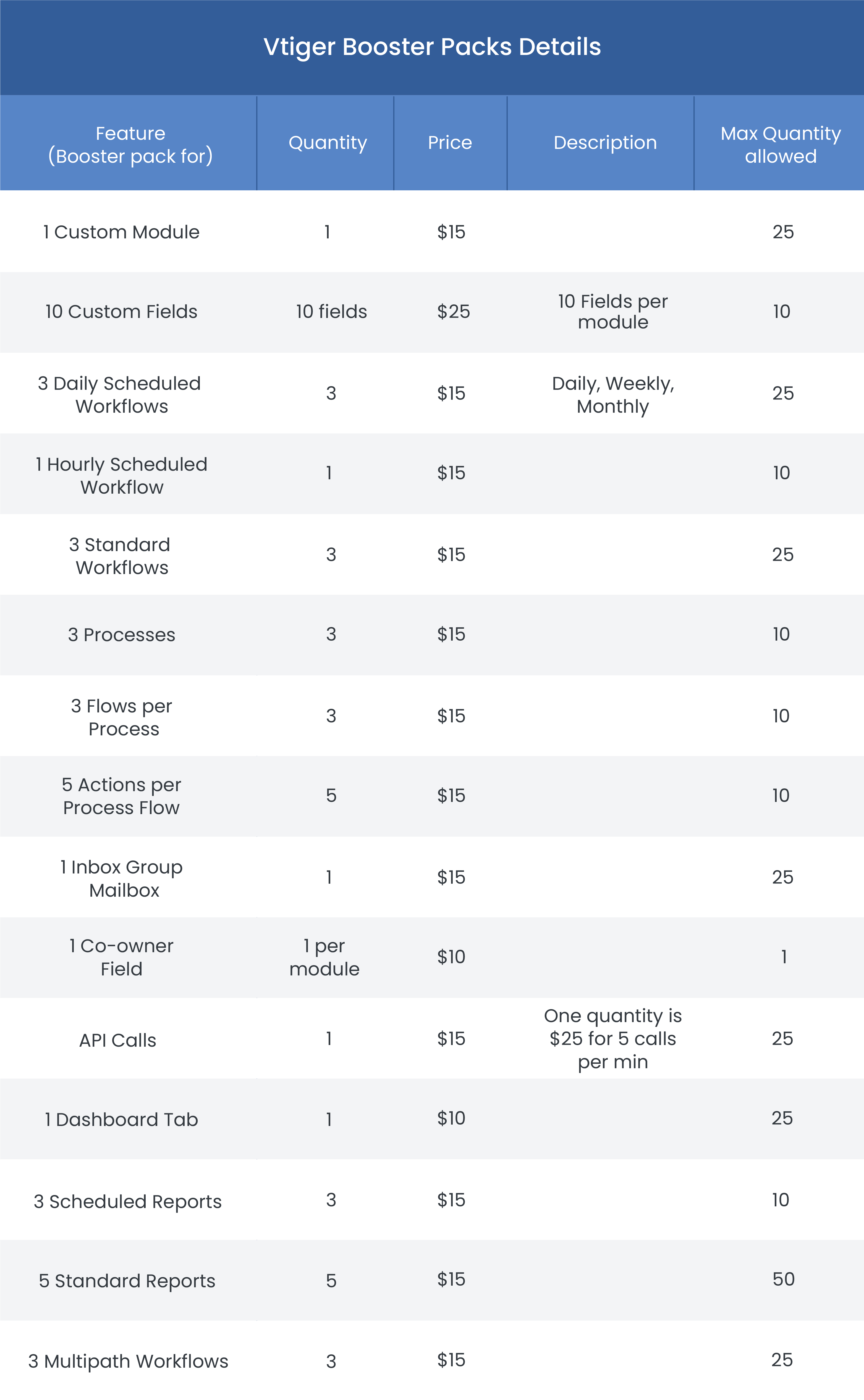 Vtiger Booster Packs Details

| Feature (Booster pack for) | Quantity | Price | Description | Max Quantity allowed |
|---|---|---|---|---|
| 1 Custom Module | 1 | \$15 | | 25 |
| 10 Custom Fields | 10 fields | \$25 | 10 Fields per module | 10 |
| 3 Daily Scheduled Workflows | 3 | \$15 | Daily, Weekly, Monthly | 25 |
| 1 Hourly Scheduled Workflow | 1 | \$15 | | 10 |
| 3 Standard Workflows | 3 | \$15 | | 25 |
| 3 Processes | 3 | \$15 | | 10 |
| 3 Flows per Process | 3 | \$15 | | 10 |
| 5 Actions per Process Flow | 5 | \$15 | | 10 |
| 1 Inbox Group Mailbox | 1 | \$15 | | 25 |
| 1 Co-owner Field | 1 per module | \$10 | | 1 |
| API Calls | 1 | \$15 | One quantity is \$25 for 5 calls per min | 25 |
| 1 Dashboard Tab | 1 | \$10 | | 25 |
| 3 Scheduled Reports | 3 | \$15 | | 10 |
| 5 Standard Reports | 5 | \$15 | | 50 |
| 3 Multipath Workflows | 3 | \$15 | | 25 |